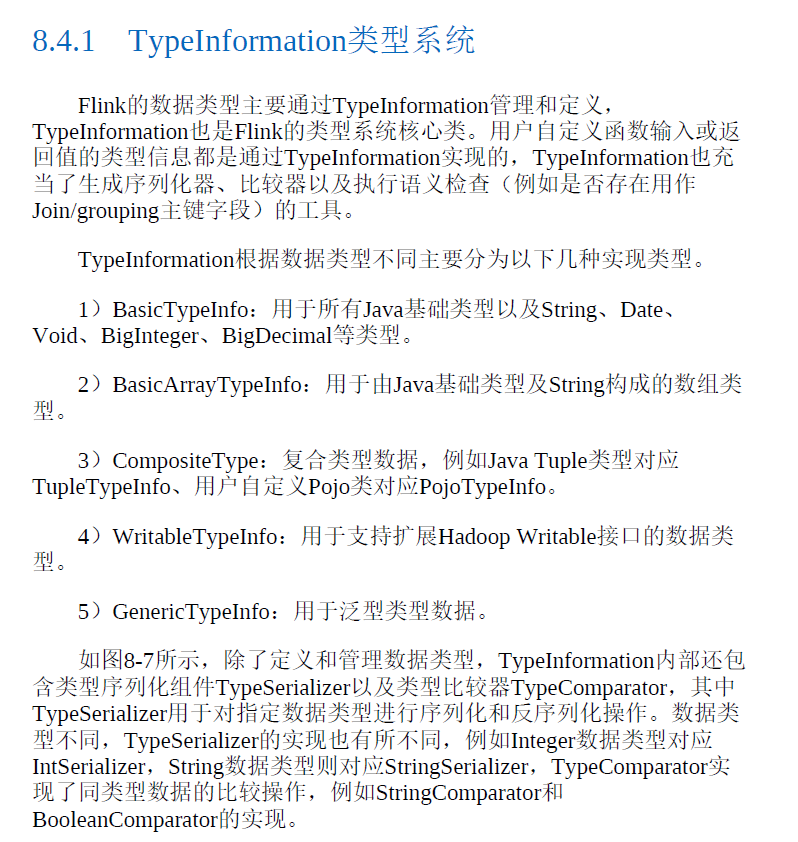 8.4.1　TypeInformation类型系统

Flink的数据类型主要通过TypeInformation管理和定义，TypeInformation也是Flink的类型系统核心类。用户自定义函数输入或返回值的类型信息都是通过TypeInformation实现的，TypeInformation也充当了生成序列化器、比较器以及执行语义检查（例如是否存在用作Join/grouping主键字段）的工具。

TypeInformation根据数据类型不同主要分为以下几种实现类型。

1）BasicTypeInfo：用于所有Java基础类型以及String、Date、Void、BigInteger、BigDecimal等类型。

2）BasicArrayTypeInfo：用于由Java基础类型及String构成的数组类型。

3）CompositeType：复合类型数据，例如Java Tuple类型对应TupleTypeInfo、用户自定义Pojo类对应PojoTypeInfo。

4）WritableTypeInfo：用于支持扩展Hadoop Writable接口的数据类型。

5）GenericTypeInfo：用于泛型类型数据。

如图8-7所示，除了定义和管理数据类型，TypeInformation内部还包含类型序列化组件TypeSerializer以及类型比较器TypeComparator，其中TypeSerializer用于对指定数据类型进行序列化和反序列化操作。数据类型不同，TypeSerializer的实现也有所不同，例如Integer数据类型对应IntSerializer，String数据类型则对应StringSerializer，TypeComparator实现了同类型数据的比较操作，例如StringComparator和BooleanComparator的实现。